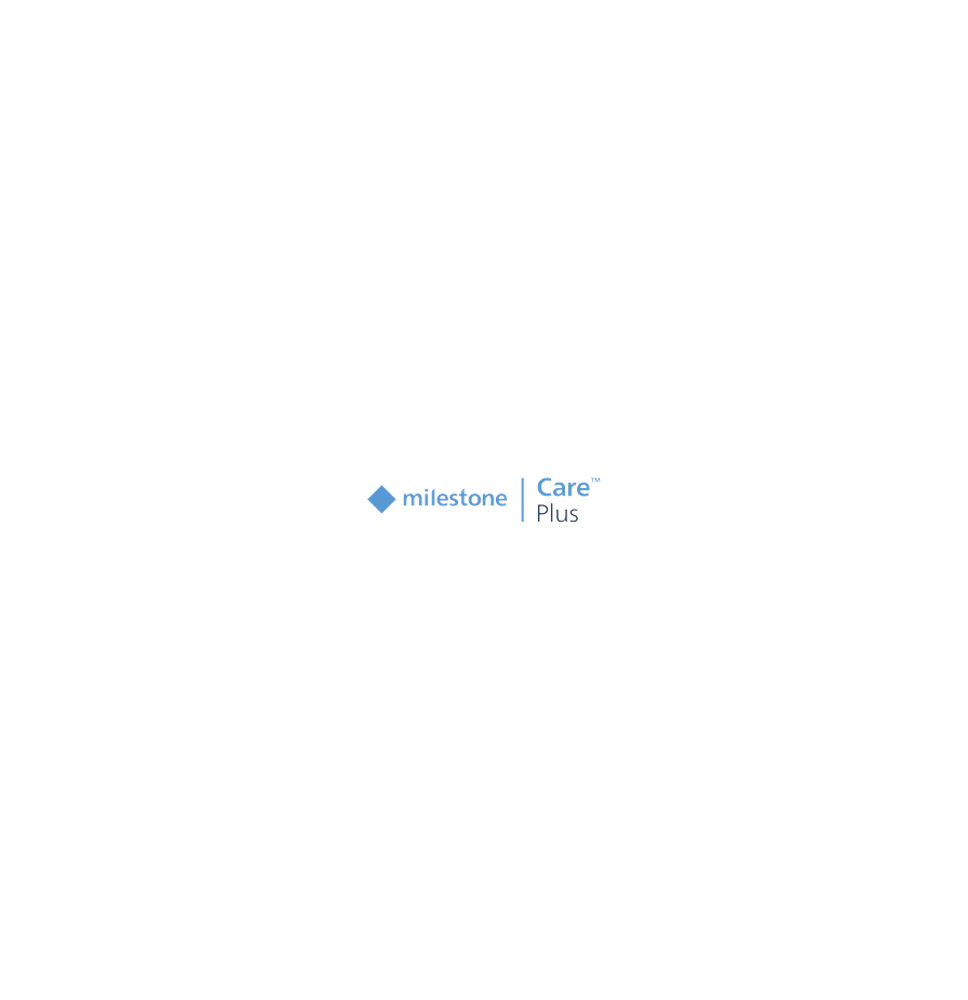 milestone Care™
Plus